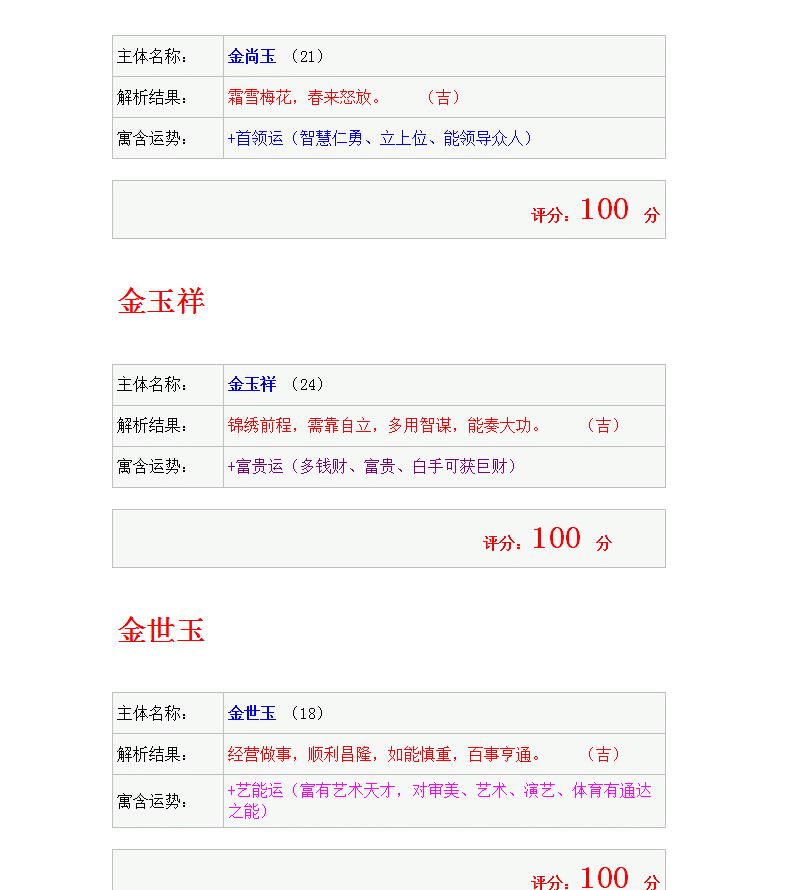 | 主体名称: | 金尚玉 （21） |
|---|---|
| 解析结果: | 霜雪梅花，春来怒放。 （吉） |
| 寓含运势: | +首领运（智慧仁勇、立上位、能领导众人） |

评分：100 分

金玉祥

| 主体名称: | 金玉祥 （24） |
|---|---|
| 解析结果: | 锦绣前程，需靠自立，多用智谋，能奏大功。 （吉） |
| 寓含运势: | +富贵运（多钱财、富贵、白手可获巨财） |

评分：100 分

金世玉

| 主体名称: | 金世玉 （18） |
|---|---|
| 解析结果: | 经营做事，顺利昌隆，如能慎重，百事亨通。 （吉） |
| 寓含运势: | +艺能运（富有艺术天才，对审美、艺术、演艺、体育有通达之能） |

评分：100 分